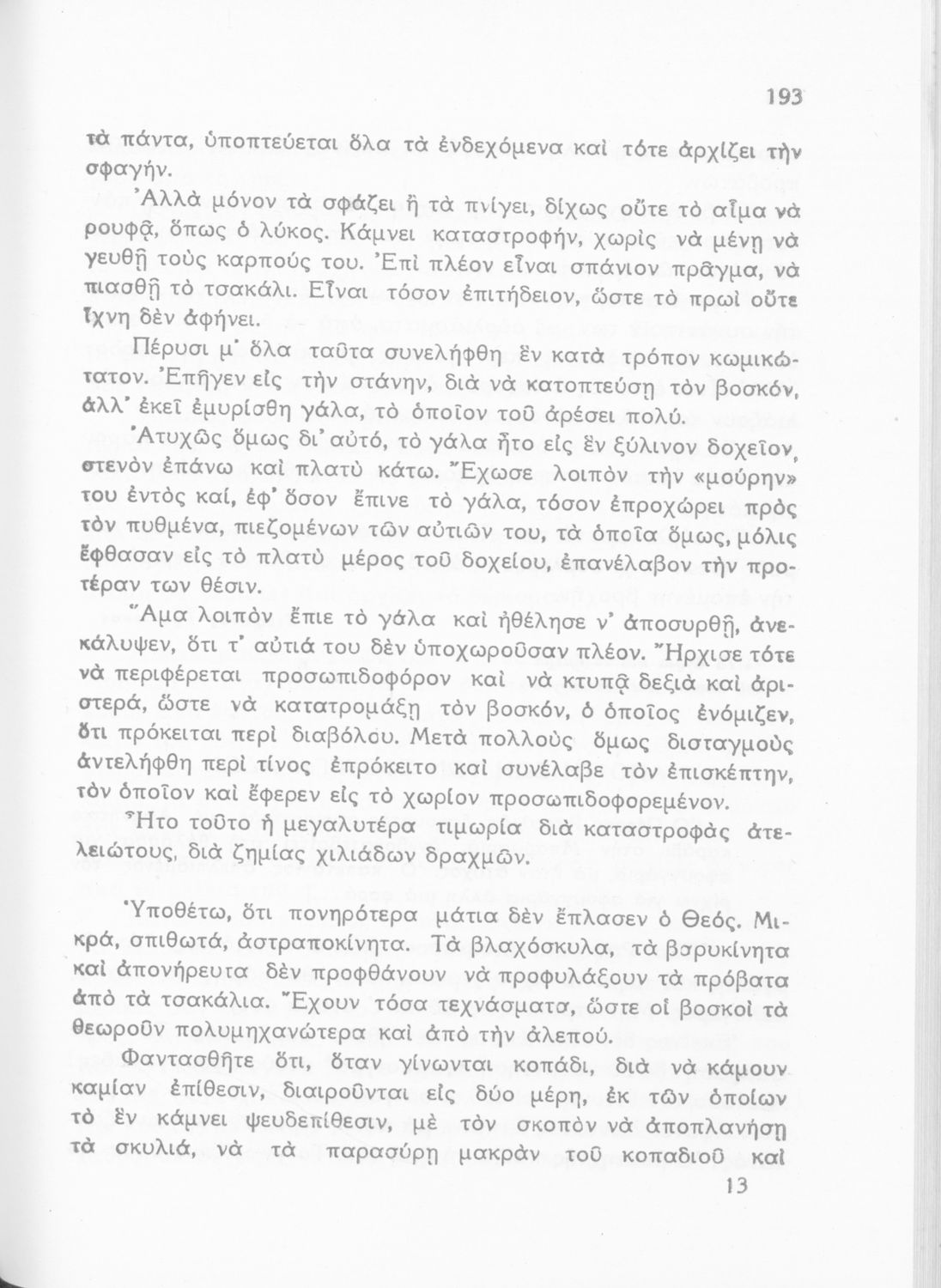 193

τὰ πάντα, ὑποπτεύεται ὅλα τὰ ἐνδεχόμενα καὶ τότε ἀρχίζει τὴν σφαγήν.

Ἀλλὰ μόνον τὰ σφάζει ἢ τὰ πνίγει, δίχως οὔτε τὸ αἷμα νὰ ρουφᾷ, ὅπως ὁ λύκος. Κάμνει καταστροφήν, χωρὶς νὰ μένῃ νὰ γευθῇ τοὺς καρπούς του. Ἐπὶ πλέον εἶναι σπάνιον πρᾶγμα, νὰ πιασθῇ τὸ τσακάλι. Εἶναι τόσον ἐπιτήδειον, ὥστε τὸ πρωὶ οὔτε ἴχνη δὲν ἀφήνει.

Πέρυσι μ' ὅλα ταῦτα συνελήφθη ἓν κατὰ τρόπον κωμικώτατον. Ἐπῆγεν εἰς τὴν στάνην, διὰ νὰ κατοπτεύσῃ τὸν βοσκόν, ἀλλ' ἐκεῖ ἐμυρίσθη γάλα, τὸ ὁποῖον τοῦ ἀρέσει πολύ.

Ἀτυχῶς ὅμως δι' αὐτό, τὸ γάλα ἦτο εἰς ἓν ξύλινον δοχεῖον, στενὸν ἐπάνω καὶ πλατὺ κάτω. Ἔχωσε λοιπὸν τὴν «μούρην» του ἐντὸς καί, ἐφ' ὅσον ἔπινε τὸ γάλα, τόσον ἐπροχώρει πρὸς τὸν πυθμένα, πιεζομένων τῶν αὐτιῶν του, τὰ ὁποῖα ὅμως, μόλις ἔφθασαν εἰς τὸ πλατὺ μέρος τοῦ δοχείου, ἐπανέλαβον τὴν προτέραν των θέσιν.

Ἅμα λοιπὸν ἔπιε τὸ γάλα καὶ ἠθέλησε ν' ἀποσυρθῇ, ἀνεκάλυψεν, ὅτι τ' αὐτιά του δὲν ὑποχωροῦσαν πλέον. Ἤρχισε τότε νὰ περιφέρεται προσωπιδοφόρον καὶ νὰ κτυπᾷ δεξιὰ καὶ ἀριστερά, ὥστε νὰ κατατρομάξῃ τὸν βοσκόν, ὁ ὁποῖος ἐνόμιζεν, ὅτι πρόκειται περὶ διαβόλου. Μετὰ πολλοὺς ὅμως δισταγμοὺς ἀντελήφθη περὶ τίνος ἐπρόκειτο καὶ συνέλαβε τὸν ἐπισκέπτην, τὸν ὁποῖον καὶ ἔφερεν εἰς τὸ χωρίον προσωπιδοφορεμένον.

Ἦτο τοῦτο ἡ μεγαλυτέρα τιμωρία διὰ καταστροφὰς ἀτελειώτους, διὰ ζημίας χιλιάδων δραχμῶν.

Ὑποθέτω, ὅτι πονηρότερα μάτια δὲν ἔπλασεν ὁ Θεός. Μικρά, σπιθωτά, ἀστραποκίνητα. Τὰ βλαχόσκυλα, τὰ βαρυκίνητα καὶ ἀπονήρευτα δὲν προφθάνουν νὰ προφυλάξουν τὰ πρόβατα ἀπὸ τὰ τσακάλια. Ἔχουν τόσα τεχνάσματα, ὥστε οἱ βοσκοὶ τὰ θεωροῦν πολυμηχανώτερα καὶ ἀπὸ τὴν ἀλεπού.

Φαντασθῆτε ὅτι, ὅταν γίνωνται κοπάδι, διὰ νὰ κάμουν καμίαν ἐπίθεσιν, διαιροῦνται εἰς δύο μέρη, ἐκ τῶν ὁποίων τὸ ἓν κάμνει ψευδεπίθεσιν, μὲ τὸν σκοπὸν νὰ ἀποπλανήσῃ τὰ σκυλιά, νὰ τὰ παρασύρῃ μακρὰν τοῦ κοπαδιοῦ καὶ

13